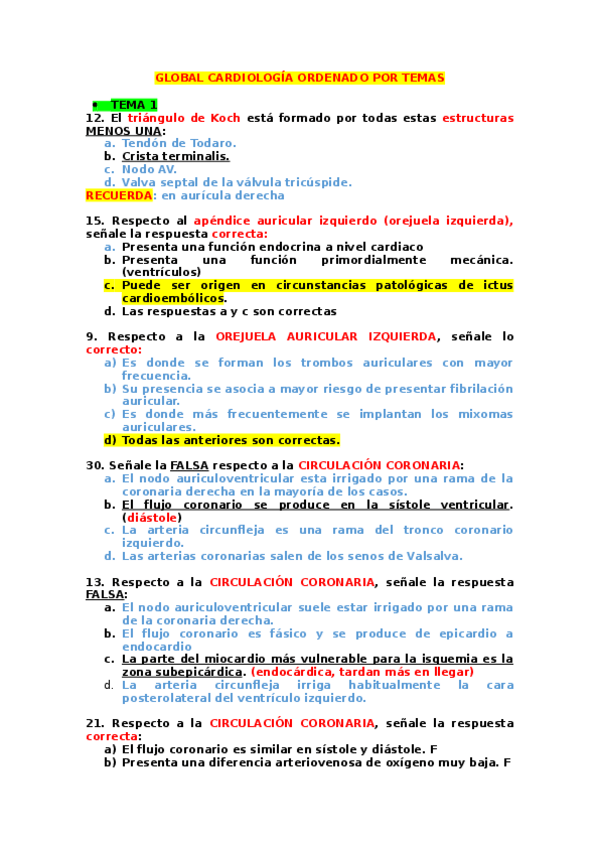 GLOBAL CARDIOLOGÍA ORDENADO POR TEMAS

• TEMA 1

12. El triángulo de Koch está formado por todas estas estructuras MENOS UNA:
a. Tendón de Todaro.
b. Crista terminalis.
c. Nodo AV.
d. Valva septal de la válvula tricúspide.
RECUERDA: en aurícula derecha

15. Respecto al apéndice auricular izquierdo (orejuela izquierda), señale la respuesta correcta:
a. Presenta una función endocrina a nivel cardiaco
b. Presenta una función primordialmente mecánica. (ventrículos)
c. Puede ser origen en circunstancias patológicas de ictus cardioembólicos.
d. Las respuestas a y c son correctas

9. Respecto a la OREJUELA AURICULAR IZQUIERDA, señale lo correcto:
a) Es donde se forman los trombos auriculares con mayor frecuencia.
b) Su presencia se asocia a mayor riesgo de presentar fibrilación auricular.
c) Es donde más frecuentemente se implantan los mixomas auriculares.
d) Todas las anteriores son correctas.

30. Señale la FALSA respecto a la CIRCULACIÓN CORONARIA:
a. El nodo auriculoventricular esta irrigado por una rama de la coronaria derecha en la mayoría de los casos.
b. El flujo coronario se produce en la sístole ventricular. (diástole)
c. La arteria circunfleja es una rama del tronco coronario izquierdo.
d. Las arterias coronarias salen de los senos de Valsalva.

13. Respecto a la CIRCULACIÓN CORONARIA, señale la respuesta FALSA:
a. El nodo auriculoventricular suele estar irrigado por una rama de la coronaria derecha.
b. El flujo coronario es fásico y se produce de epicardio a endocardio
c. La parte del miocardio más vulnerable para la isquemia es la zona subepicárdica. (endocárdica, tardan más en llegar)
d. La arteria circunfleja irriga habitualmente la cara posterolateral del ventrículo izquierdo.

21. Respecto a la CIRCULACIÓN CORONARIA, señale la respuesta correcta:
a) El flujo coronario es similar en sístole y diástole. F
b) Presenta una diferencia arteriovenosa de oxígeno muy baja. F